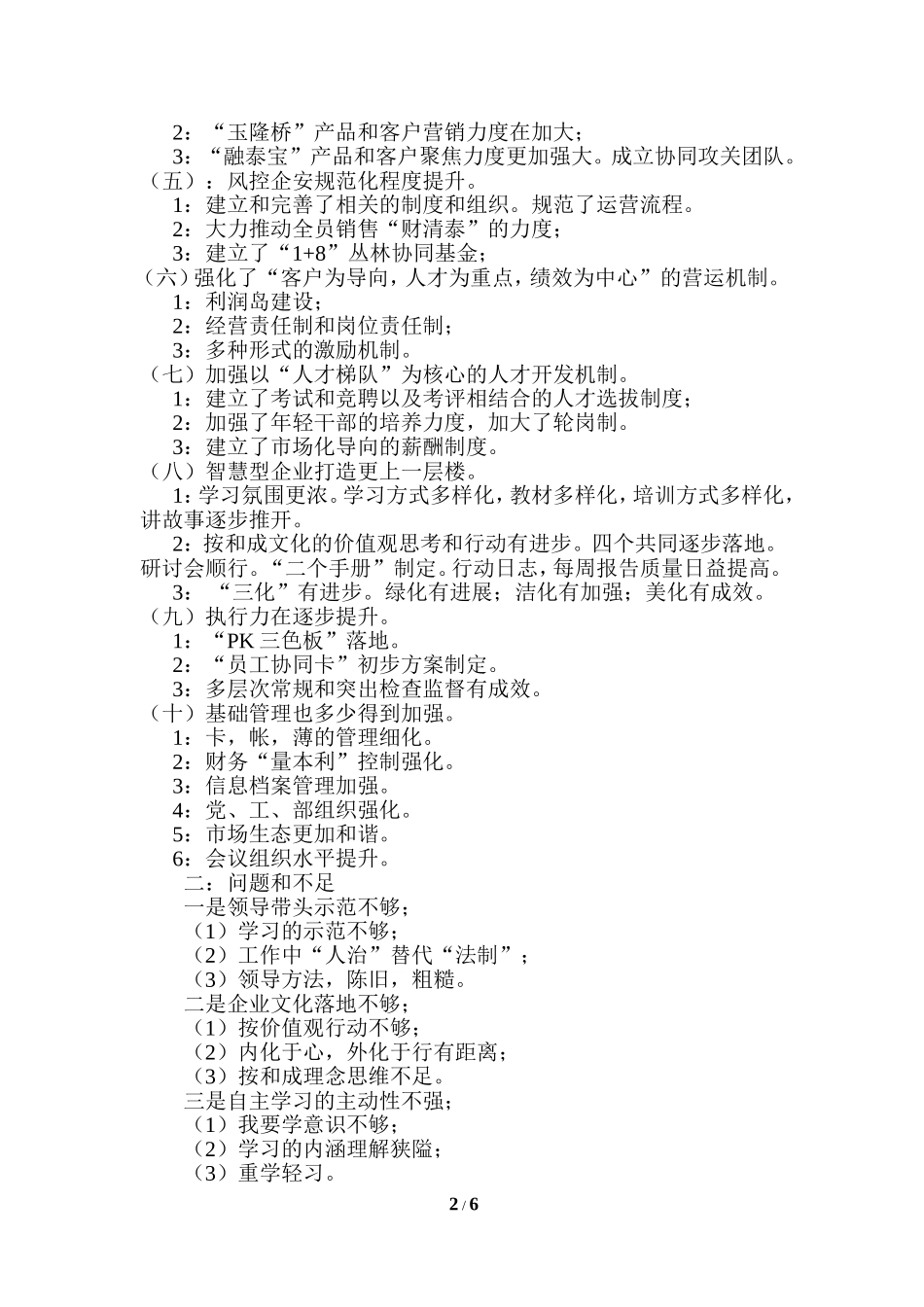 2：“玉隆桥”产品和客户营销力度在加大；
3：“融泰宝”产品和客户聚焦力度更加强大。成立协同攻关团队。
（五）：风控企安规范化程度提升。
1：建立和完善了相关的制度和组织。规范了运营流程。
2：大力推动全员销售“财清泰”的力度；
3：建立了“1+8”丛林协同基金；
（六）强化了“客户为导向，人才为重点，绩效为中心”的营运机制。
1：利润岛建设；
2：经营责任制和岗位责任制；
3：多种形式的激励机制。
（七）加强以“人才梯队”为核心的人才开发机制。
1：建立了考试和竞聘以及考评相结合的人才选拔制度；
2：加强了年轻干部的培养力度，加大了轮岗制。
3：建立了市场化导向的薪酬制度。
（八）智慧型企业打造更上一层楼。
1：学习氛围更浓。学习方式多样化，教材多样化，培训方式多样化，讲故事逐步推开。
2：按和成文化的价值观思考和行动有进步。四个共同逐步落地。研讨会顺行。“二个手册”制定。行动日志，每周报告质量日益提高。
3：“三化”有进步。绿化有进展；洁化有加强；美化有成效。
（九）执行力在逐步提升。
1：“PK 三色板”落地。
2：“员工协同卡”初步方案制定。
3：多层次常规和突出检查监督有成效。
（十）基础管理也多少得到加强。
1：卡，帐，薄的管理细化。
2：财务“量本利”控制强化。
3：信息档案管理加强。
4：党、工、部组织强化。
5：市场生态更加和谐。
6：会议组织水平提升。
二：问题和不足
一是领导带头示范不够；
（1）学习的示范不够；
（2）工作中“人治”替代“法制”；
（3）领导方法，陈旧，粗糙。
二是企业文化落地不够；
（1）按价值观行动不够；
（2）内化于心，外化于行有距离；
（3）按和成理念思维不足。
三是自主学习的主动性不强；
（1）我要学意识不够；
（2）学习的内涵理解狭隘；
（3）重学轻习。

2 / 6